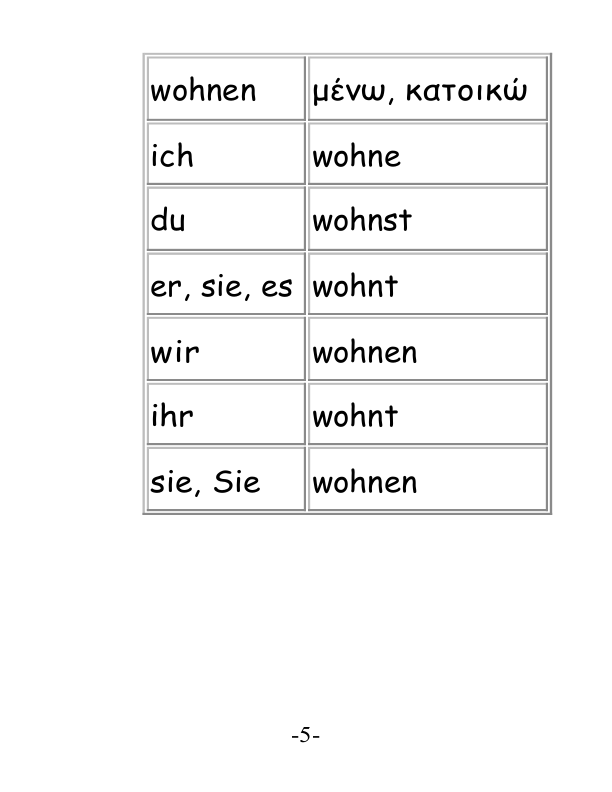 | wohnen | μένω, κατοικώ |
|---|---|
| ich | wohne |
| du | wohnst |
| er, sie, es | wohnt |
| wir | wohnen |
| ihr | wohnt |
| sie, Sie | wohnen |

-5-